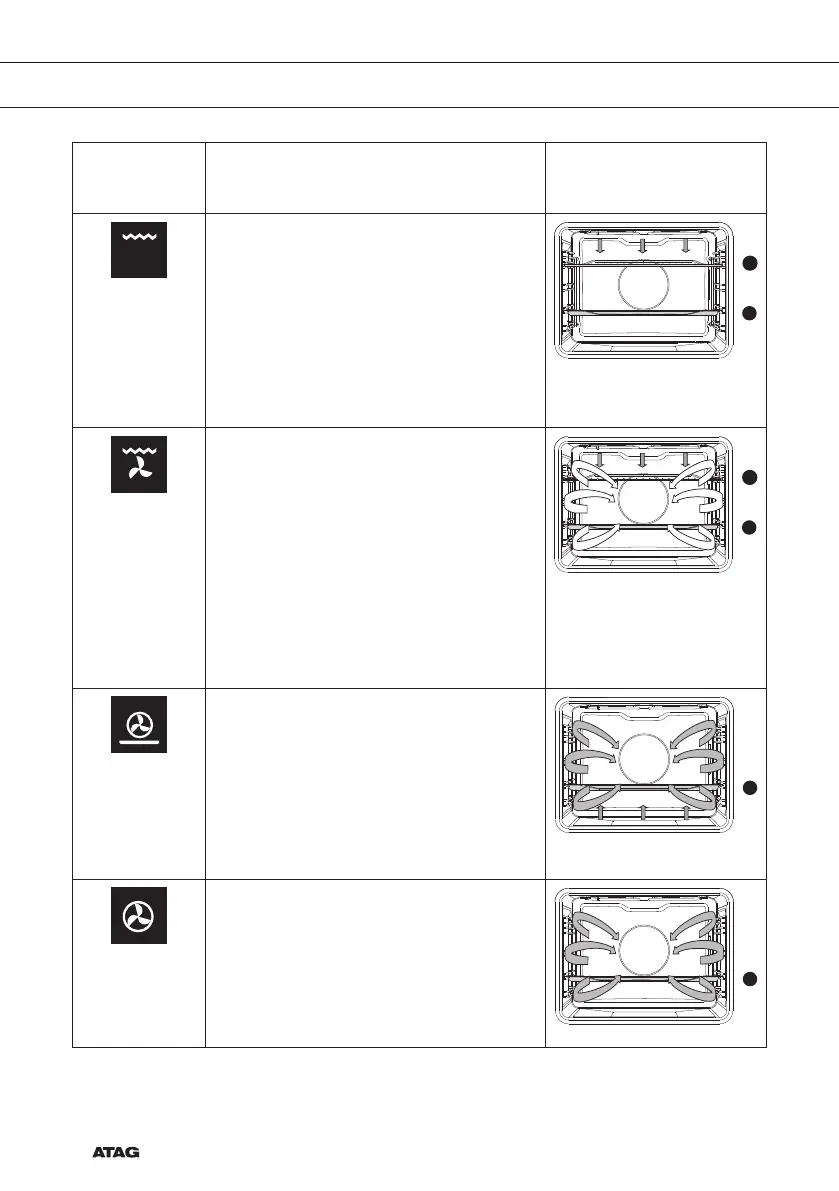 ATAG